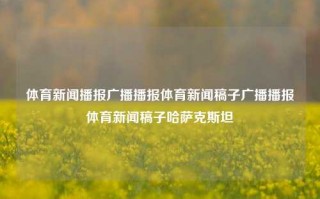 体育新闻播报广播播报体育新闻稿子广播播报体育新闻稿子哈萨克斯坦